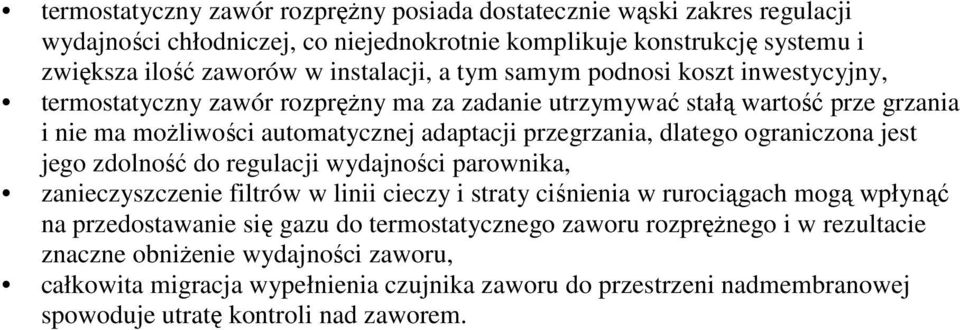 • termostatyczny zawór rozprężny posiada dostatecznie wąski zakres regulacji wydajności chłodniczej, co niejednokrotnie komplikuje konstrukcję systemu i zwiększa ilość zaworów w instalacji, a tym samym podnosi koszt inwestycyjny,
• termostatyczny zawór rozprężny ma za zadanie utrzymywać stałą wartość prze grzania i nie ma możliwości automatycznej adaptacji przegrzania, dlatego ograniczona jest jego zdolność do regulacji wydajności parownika,
• zanieczyszczenie filtrów w linii cieczy i straty ciśnienia w rurociągach mogą wpłynąć na przedostawanie się gazu do termostatycznego zaworu rozprężnego i w rezultacie znaczne obniżenie wydajności zaworu,
• całkowita migracja wypełnienia czujnika zaworu do przestrzeni nadmembranowej spowoduje utratę kontroli nad zaworem.